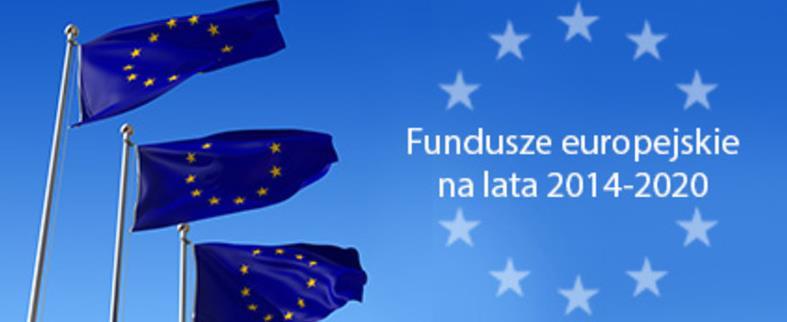 Fundusze europejskie
na lata 2014-2020